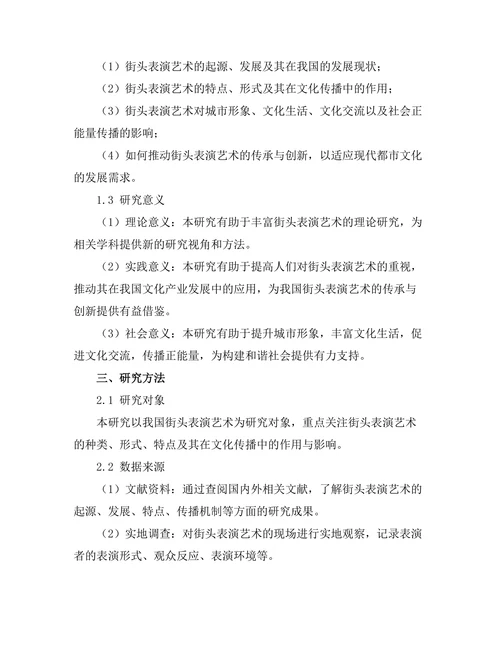 （1）街头表演艺术的起源、发展及其在我国的发展现状；

（2）街头表演艺术的特点、形式及其在文化传播中的作用；

（3）街头表演艺术对城市形象、文化生活、文化交流以及社会正能量传播的影响；

（4）如何推动街头表演艺术的传承与创新，以适应现代都市文化的发展需求。

1.3 研究意义

（1）理论意义：本研究有助于丰富街头表演艺术的理论研究，为相关学科提供新的研究视角和方法。

（2）实践意义：本研究有助于提高人们对街头表演艺术的重视，推动其在我国文化产业发展中的应用，为我国街头表演艺术的传承与创新提供有益借鉴。

（3）社会意义：本研究有助于提升城市形象，丰富文化生活，促进文化交流，传播正能量，为构建和谐社会提供有力支持。

三、研究方法

2.1 研究对象

本研究以我国街头表演艺术为研究对象，重点关注街头表演艺术的种类、形式、特点及其在文化传播中的作用与影响。

2.2 数据来源

（1）文献资料：通过查阅国内外相关文献，了解街头表演艺术的起源、发展、特点、传播机制等方面的研究成果。

（2）实地调查：对街头表演艺术的现场进行实地观察，记录表演者的表演形式、观众反应、表演环境等。